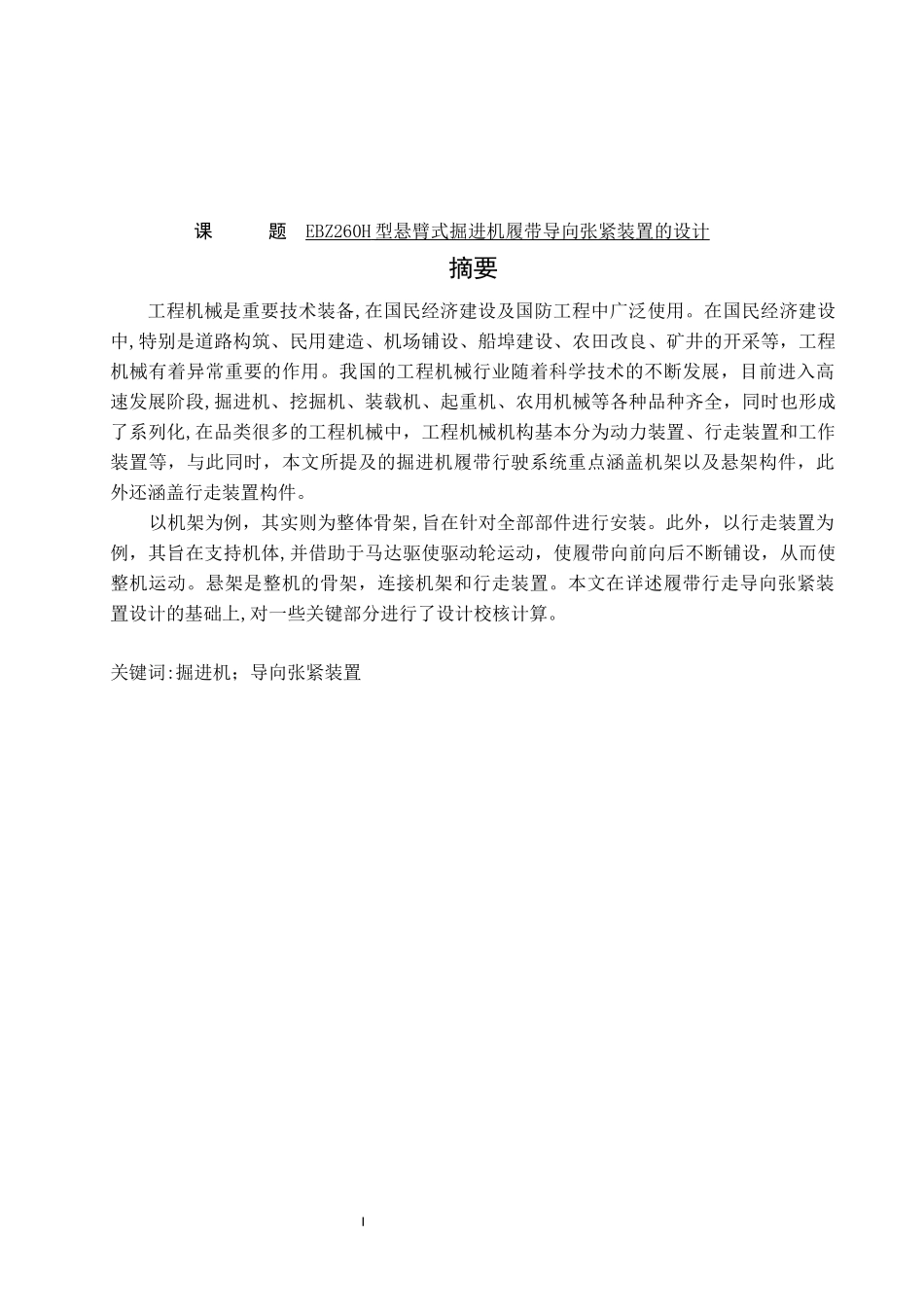 课　　题　EBZ260H 型悬臂式掘进机履带导向张紧装置的设计

摘要

工程机械是重要技术装备,在国民经济建设及国防工程中广泛使用。在国民经济建设中,特别是道路构筑、民用建造、机场铺设、船埠建设、农田改良、矿井的开采等，工程机械有着异常重要的作用。我国的工程机械行业随着科学技术的不断发展，目前进入高速发展阶段,掘进机、挖掘机、装载机、起重机、农用机械等各种品种齐全，同时也形成了系列化,在品类很多的工程机械中，工程机械机构基本分为动力装置、行走装置和工作装置等，与此同时，本文所提及的掘进机履带行驶系统重点涵盖机架以及悬架构件，此外还涵盖行走装置构件。

以机架为例，其实则为整体骨架,旨在针对全部部件进行安装。此外，以行走装置为例，其旨在支持机体,并借助于马达驱使驱动轮运动，使履带向前向后不断铺设，从而使整机运动。悬架是整机的骨架，连接机架和行走装置。本文在详述履带行走导向张紧装置设计的基础上,对一些关键部分进行了设计校核计算。

关键词:掘进机；导向张紧装置

I